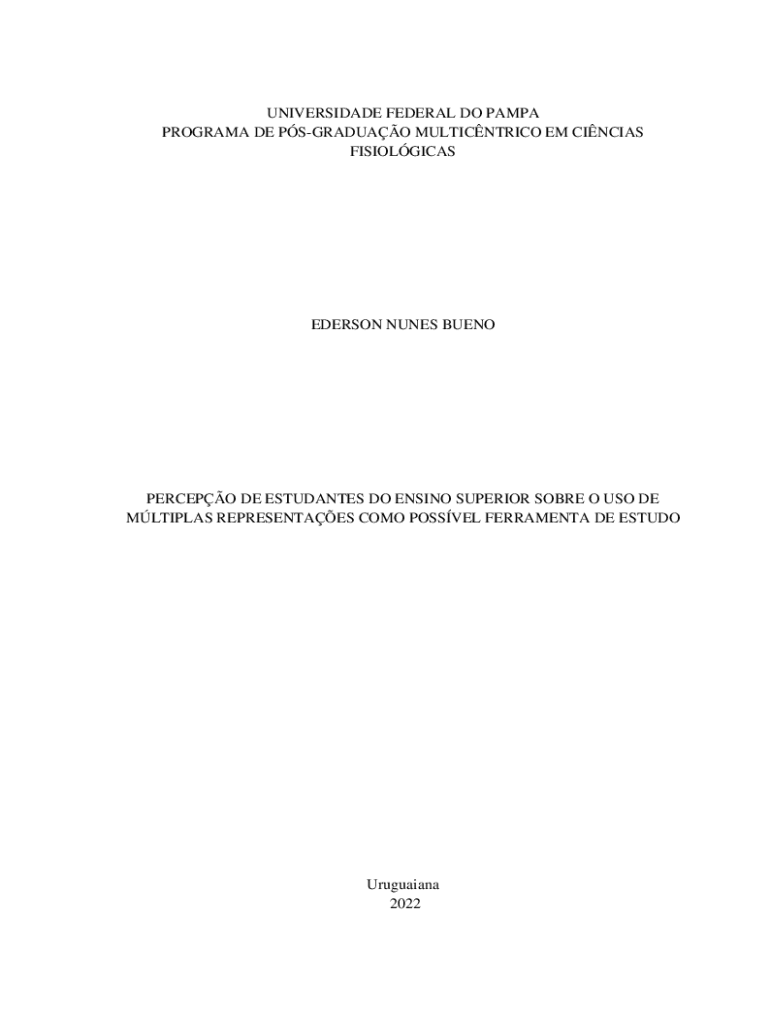 UNIVERSIDADE FEDERAL DO PAMPA
PROGRAMA DE PÓS-GRADUAÇÃO MULTICÊNTRICO EM CIÊNCIAS FISIOLÓGICAS

EDERSON NUNES BUENO

PERCEPÇÃO DE ESTUDANTES DO ENSINO SUPERIOR SOBRE O USO DE MÚLTIPLAS REPRESENTAÇÕES COMO POSSÍVEL FERRAMENTA DE ESTUDO

Uruguaiana
2022